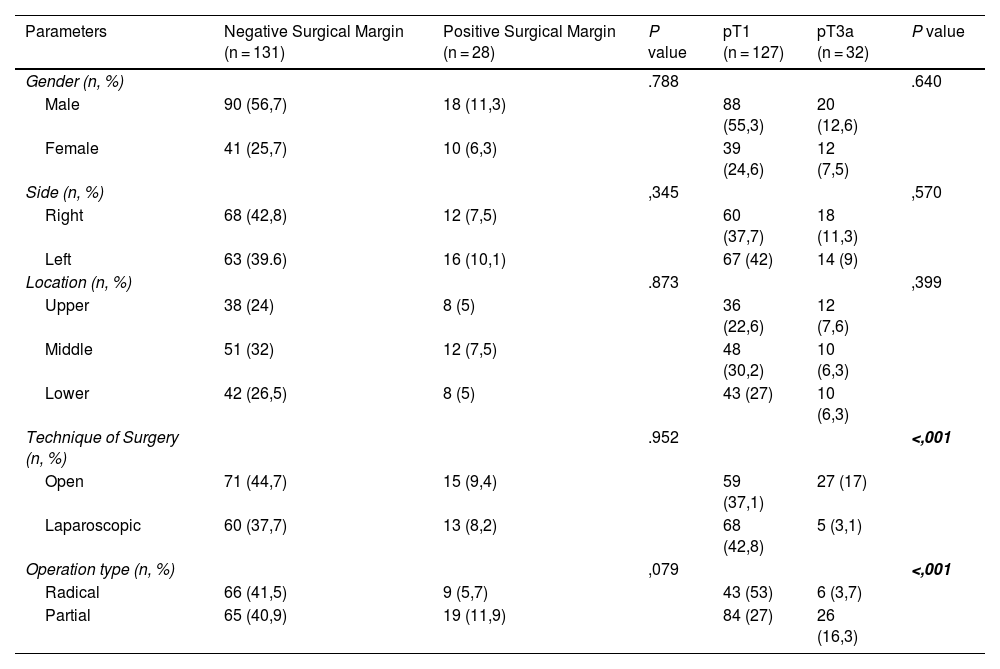 | Parameters | Negative Surgical Margin (n = 131) | Positive Surgical Margin (n = 28) | P value | pT1 (n = 127) | pT3a (n = 32) | P value |
|---|---|---|---|---|---|---|
| Gender (n, %) | | | .788 | | | .640 |
| Male | 90 (56,7) | 18 (11,3) | | 88 (55,3) | 20 (12,6) | |
| Female | 41 (25,7) | 10 (6,3) | | 39 (24,6) | 12 (7,5) | |
| Side (n, %) | | | ,345 | | | ,570 |
| Right | 68 (42,8) | 12 (7,5) | | 60 (37,7) | 18 (11,3) | |
| Left | 63 (39.6) | 16 (10,1) | | 67 (42) | 14 (9) | |
| Location (n, %) | | | .873 | | | ,399 |
| Upper | 38 (24) | 8 (5) | | 36 (22,6) | 12 (7,6) | |
| Middle | 51 (32) | 12 (7,5) | | 48 (30,2) | 10 (6,3) | |
| Lower | 42 (26,5) | 8 (5) | | 43 (27) | 10 (6,3) | |
| Technique of Surgery (n, %) | | | .952 | | | <,001 |
| Open | 71 (44,7) | 15 (9,4) | | 59 (37,1) | 27 (17) | |
| Laparoscopic | 60 (37,7) | 13 (8,2) | | 68 (42,8) | 5 (3,1) | |
| Operation type (n, %) | | | ,079 | | | <,001 |
| Radical | 66 (41,5) | 9 (5,7) | | 43 (53) | 6 (3,7) | |
| Partial | 65 (40,9) | 19 (11,9) | | 84 (27) | 26 (16,3) | |